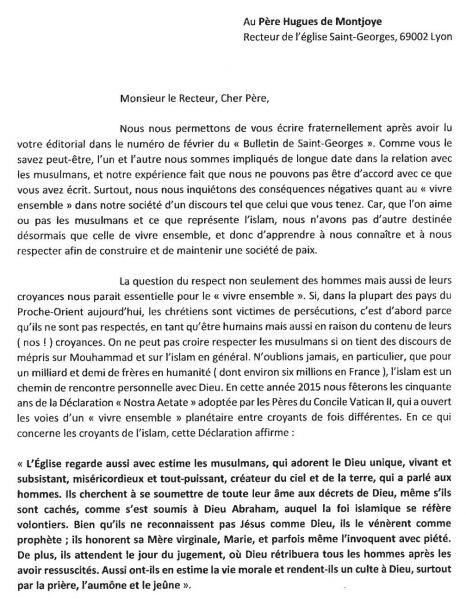 Au Père Hugues de Montjoye
Recteur de l'église Saint-Georges, 69002 Lyon

Monsieur le Recteur, Cher Père,

Nous nous permettons de vous écrire fraternellement après avoir lu votre éditorial dans le numéro de février du « Bulletin de Saint-Georges ». Comme vous le savez peut-être, l'un et l'autre nous sommes impliqués de longue date dans la relation avec les musulmans, et notre expérience fait que nous ne pouvons pas être d'accord avec ce que vous avez écrit. Surtout, nous nous inquiétons des conséquences négatives quant au « vivre ensemble » dans notre société d'un discours tel que celui que vous tenez. Car, que l'on aime ou pas les musulmans et ce que représente l'islam, nous n'avons pas d'autre destinée désormais que celle de vivre ensemble, et donc d'apprendre à nous connaître et à nous respecter afin de construire et de maintenir une société de paix.

La question du respect non seulement des hommes mais aussi de leurs croyances nous parait essentielle pour le « vivre ensemble ». Si, dans la plupart des pays du Proche-Orient aujourd'hui, les chrétiens sont victimes de persécutions, c'est d'abord parce qu'ils ne sont pas respectés, en tant qu'être humains mais aussi en raison du contenu de leurs ( nos ! ) croyances. On ne peut pas croire respecter les musulmans si on tient des discours de mépris sur Mouhammad et sur l'islam en général. N'oublions jamais, en particulier, que pour un milliard et demi de frères en humanité ( dont environ six millions en France ), l'islam est un chemin de rencontre personnelle avec Dieu. En cette année 2015 nous fêterons les cinquante ans de la Déclaration « Nostra Aetate » adoptée par les Pères du Concile Vatican II, qui a ouvert les voies d'un « vivre ensemble » planétaire entre croyants de fois différentes. En ce qui concerne les croyants de l'islam, cette Déclaration affirme :

« L'Église regarde aussi avec estime les musulmans, qui adorent le Dieu unique, vivant et subsistant, miséricordieux et tout-puissant, créateur du ciel et de la terre, qui a parlé aux hommes. Ils cherchent à se soumettre de toute leur âme aux décrets de Dieu, même s'ils sont cachés, comme s'est soumis à Dieu Abraham, auquel la foi islamique se réfère volontiers. Bien qu'ils ne reconnaissent pas Jésus comme Dieu, ils le vénèrent comme prophète ; ils honorent sa Mère virginale, Marie, et parfois même l'invoquent avec piété. De plus, ils attendent le jour du jugement, où Dieu rétribuera tous les hommes après les avoir ressuscités. Aussi ont-ils en estime la vie morale et rendent-ils un culte à Dieu, surtout par la prière, l'aumône et le jeûne ».